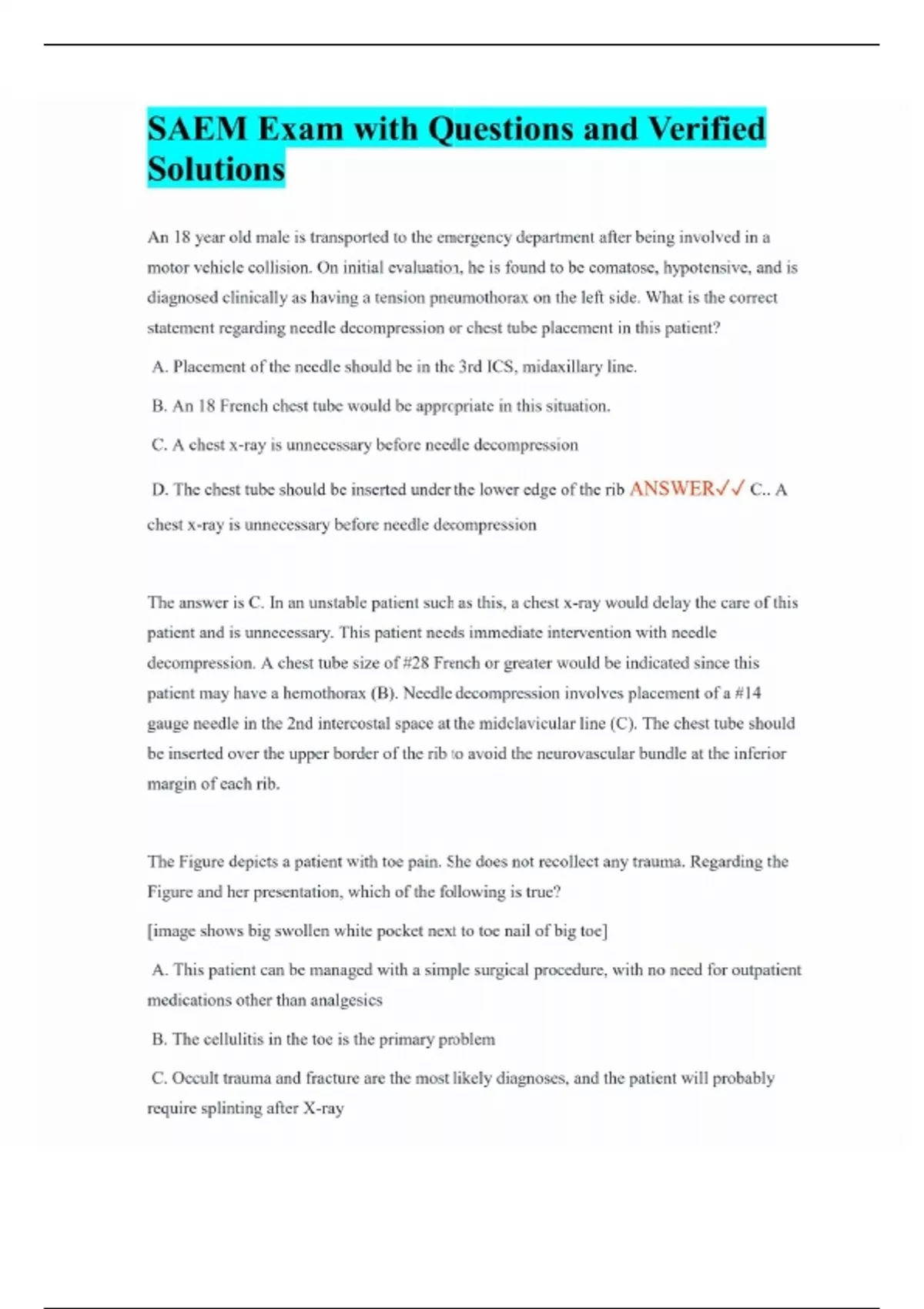 SAEM Exam with Questions and Verified Solutions

An 18 year old male is transported to the emergency department after being involved in a motor vehicle collision. On initial evaluation, he is found to be comatose, hypotensive, and is diagnosed clinically as having a tension pneumothorax on the left side. What is the correct statement regarding needle decompression or chest tube placement in this patient?

A. Placement of the needle should be in the 3rd ICS, midaxillary line.

B. An 18 French chest tube would be appropriate in this situation.

C. A chest x-ray is unnecessary before needle decompression

D. The chest tube should be inserted under the lower edge of the rib ANSWER✓✓ C.. A chest x-ray is unnecessary before needle decompression

The answer is C. In an unstable patient such as this, a chest x-ray would delay the care of this patient and is unnecessary. This patient needs immediate intervention with needle decompression. A chest tube size of #28 French or greater would be indicated since this patient may have a hemothorax (B). Needle decompression involves placement of a #14 gauge needle in the 2nd intercostal space at the midclavicular line (C). The chest tube should be inserted over the upper border of the rib to avoid the neurovascular bundle at the inferior margin of each rib.

The Figure depicts a patient with toe pain. She does not recollect any trauma. Regarding the Figure and her presentation, which of the following is true?

[image shows big swollen white pocket next to toe nail of big toe]

A. This patient can be managed with a simple surgical procedure, with no need for outpatient medications other than analgesics

B. The cellulitis in the toe is the primary problem

C. Occult trauma and fracture are the most likely diagnoses, and the patient will probably require splinting after X-ray